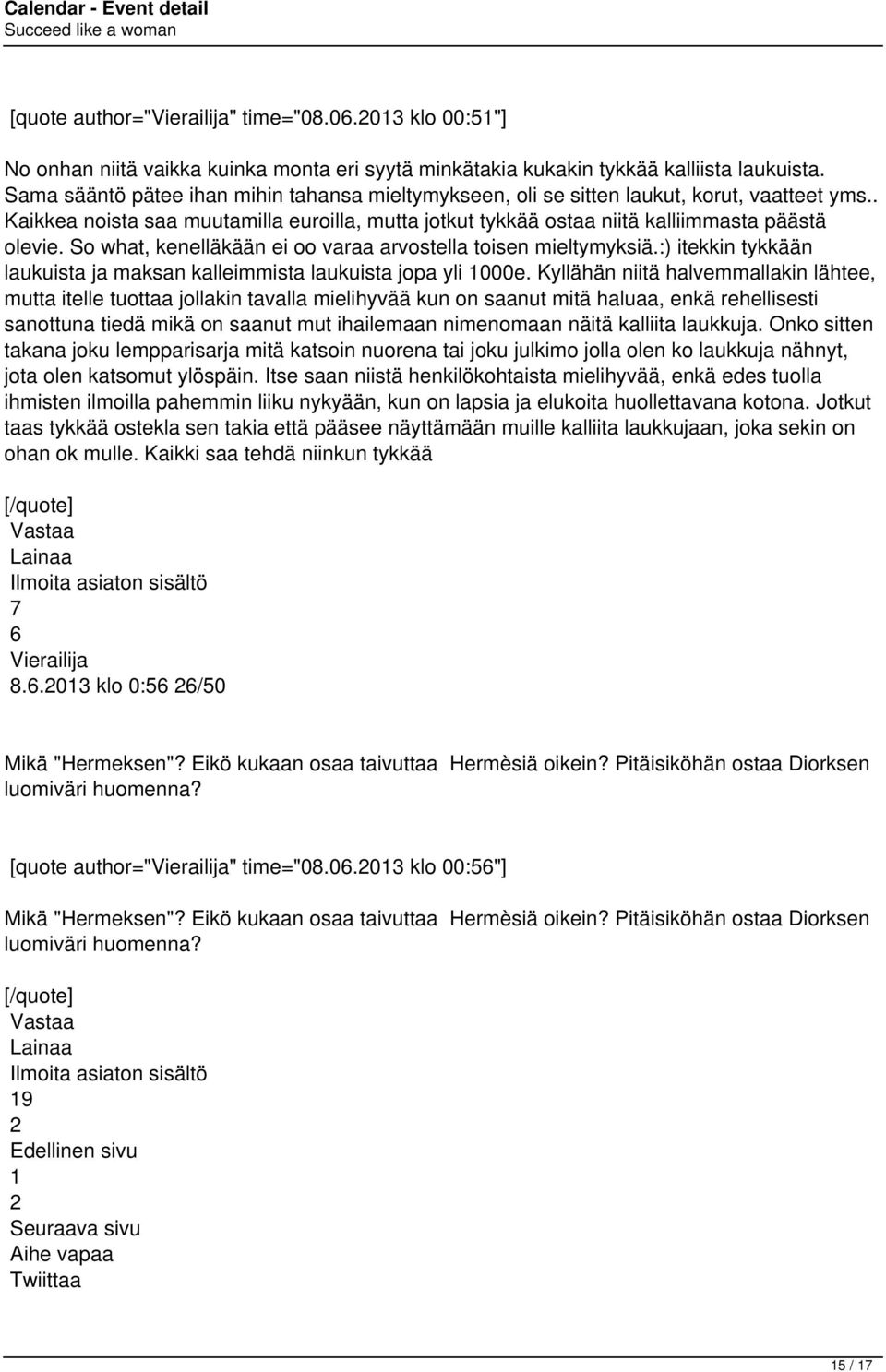 Calendar - Event detail
Succeed like a woman

[quote author="Vierailija" time="08.06.2013 klo 00:51"]

No onhan niitä vaikka kuinka monta eri syytä minkätakia kukakin tykkää kalliista laukuista. Sama sääntö pätee ihan mihin tahansa mieltymykseen, oli se sitten laukut, korut, vaatteet yms.. Kaikkea noista saa muutamilla euroilla, mutta jotkut tykkää ostaa niitä kalliimmasta päästä olevie. So what, kenelläkään ei oo varaa arvostella toisen mieltymyksiä.:) itekkin tykkään laukuista ja maksan kalleimmista laukuista jopa yli 1000e. Kyllähän niitä halvemmallakin lähtee, mutta itelle tuottaa jollakin tavalla mielihyvää kun on saanut mitä haluaa, enkä rehellisesti sanottuna tiedä mikä on saanut mut ihailemaan nimenomaan näitä kalliita laukkuja. Onko sitten takana joku lempparisarja mitä katsoin nuorena tai joku julkimo jolla olen ko laukkuja nähnyt, jota olen katsomut ylöspäin. Itse saan niistä henkilökohtaista mielihyvää, enkä edes tuolla ihmisten ilmoilla pahemmin liiku nykyään, kun on lapsia ja elukoita huollettavana kotona. Jotkut taas tykkää ostekla sen takia että pääsee näyttämään muille kalliita laukkujaan, joka sekin on ohan ok mulle. Kaikki saa tehdä niinkun tykkää

[/quote]
Vastaa
Lainaa
Ilmoita asiaton sisältö
7
6
Vierailija
8.6.2013 klo 0:56 26/50

Mikä "Hermeksen"? Eikö kukaan osaa taivuttaa Hermèsiä oikein? Pitäisiköhän ostaa Diorksen luomiväri huomenna?

[quote author="Vierailija" time="08.06.2013 klo 00:56"]

Mikä "Hermeksen"? Eikö kukaan osaa taivuttaa Hermèsiä oikein? Pitäisiköhän ostaa Diorksen luomiväri huomenna?

[/quote]
Vastaa
Lainaa
Ilmoita asiaton sisältö
19
2
Edellinen sivu
1
2
Seuraava sivu
Aihe vapaa
Twiittaa

15 / 17